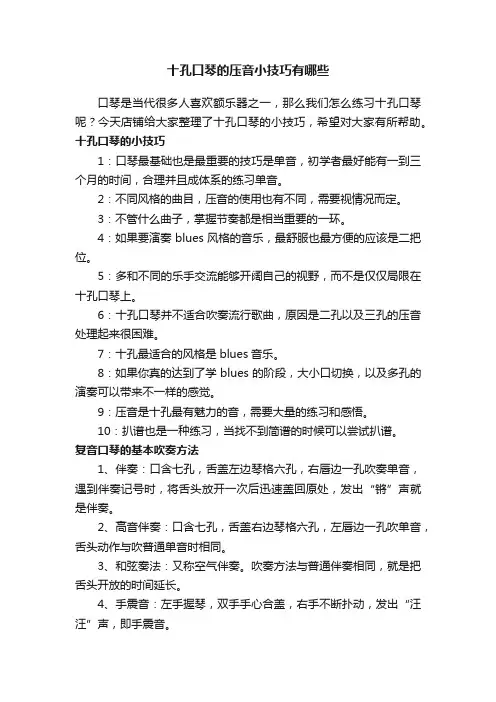 十孔口琴的压音小技巧有哪些

口琴是当代很多人喜欢额乐器之一，那么我们怎么练习十孔口琴呢？今天店铺给大家整理了十孔口琴的小技巧，希望对大家有所帮助。

十孔口琴的小技巧

1：口琴最基础也是最重要的技巧是单音，初学者最好能有一到三个月的时间，合理并且成体系的练习单音。

2：不同风格的曲目，压音的使用也有不同，需要视情况而定。

3：不管什么曲子，掌握节奏都是相当重要的一环。

4：如果要演奏 blues 风格的音乐，最舒服也最方便的应该是二把位。

5：多和不同的乐手交流能够开阔自己的视野，而不是仅仅局限在十孔口琴上。

6：十孔口琴并不适合吹奏流行歌曲，原因是二孔以及三孔的压音处理起来很困难。

7：十孔最适合的风格是 blues 音乐。

8：如果你真的达到了学 blues 的阶段，大小口切换，以及多孔的演奏可以带来不一样的感觉。

9：压音是十孔最有魅力的音，需要大量的练习和感悟。

10：扒谱也是一种练习，当找不到简谱的时候可以尝试扒谱。

复音口琴的基本吹奏方法

1、伴奏：口含七孔，舌盖左边琴格六孔，右唇边一孔吹奏单音，遇到伴奏记号时，将舌头放开一次后迅速盖回原处，发出“锵”声就是伴奏。

2、高音伴奏：口含七孔，舌盖右边琴格六孔，左唇边一孔吹单音，舌头动作与吹普通单音时相同。

3、和弦奏法：又称空气伴奏。吹奏方法与普通伴奏相同，就是把舌头开放的时间延长。

4、手震音：左手握琴，双手手心合盖，右手不断扑动，发出“汪汪”声，即手震音。